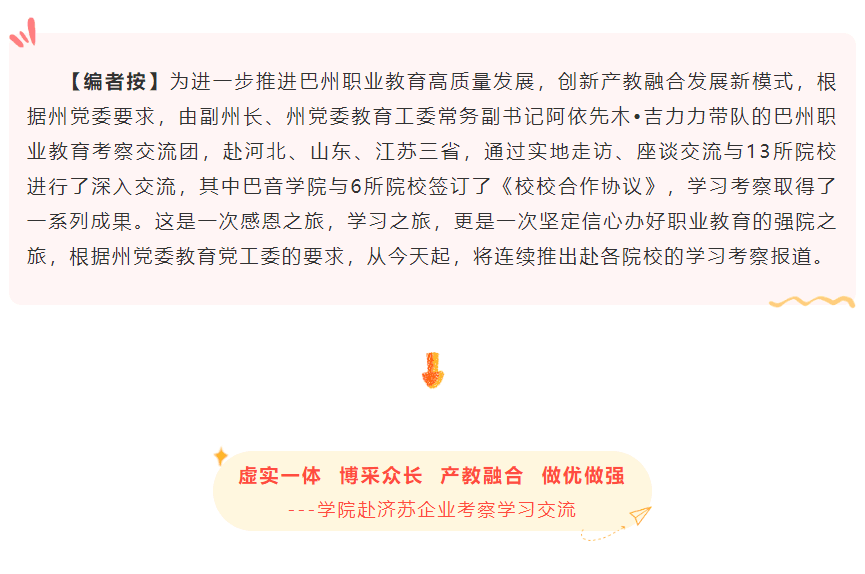 【编者按】为进一步推进巴州职业教育高质量发展，创新产教融合发展新模式，根据州党委要求，由副州长、州党委教育工委常务副书记阿依先木•吉力力带队的巴州职业教育考察交流团，赴河北、山东、江苏三省，通过实地走访、座谈交流与13所院校进行了深入交流，其中巴音学院与6所院校签订了《校校合作协议》，学习考察取得了一系列成果。这是一次感恩之旅，学习之旅，更是一次坚定信心办好职业教育的强院之旅，根据州党委教育党工委的要求，从今天起，将连续推出赴各院校的学习考察报道。

虚实一体 博采众长 产教融合 做优做强

---学院赴济苏企业考察学习交流